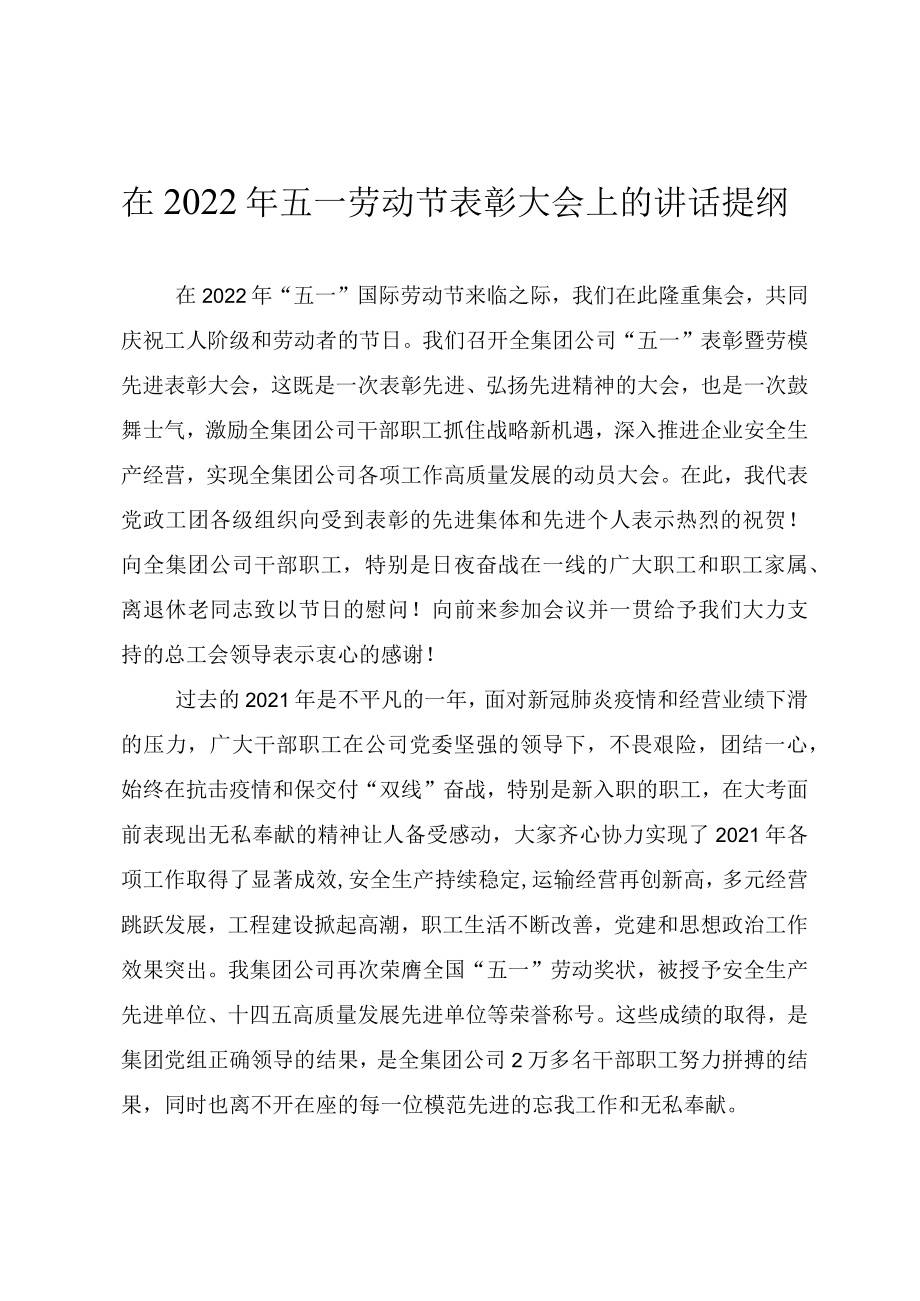 在2022年五一劳动节表彰大会上的讲话提纲

在2022年“五一”国际劳动节来临之际，我们在此隆重集会，共同庆祝工人阶级和劳动者的节日。我们召开全集团公司“五一”表彰暨劳模先进表彰大会，这既是一次表彰先进、弘扬先进精神的大会，也是一次鼓舞士气，激励全集团公司干部职工抓住战略新机遇，深入推进企业安全生产经营，实现全集团公司各项工作高质量发展的动员大会。在此，我代表党政工团各级组织向受到表彰的先进集体和先进个人表示热烈的祝贺！向全集团公司干部职工，特别是日夜奋战在一线的广大职工和职工家属、离退休老同志致以节日的慰问！向前来参加会议并一贯给予我们大力支持的总工会领导表示衷心的感谢！

过去的2021年是不平凡的一年，面对新冠肺炎疫情和经营业绩下滑的压力，广大干部职工在公司党委坚强的领导下，不畏艰险，团结一心，始终在抗击疫情和保交付“双线”奋战，特别是新入职的职工，在大考面前表现出无私奉献的精神让人备受感动，大家齐心协力实现了2021年各项工作取得了显著成效,安全生产持续稳定,运输经营再创新高，多元经营跳跃发展，工程建设掀起高潮，职工生活不断改善，党建和思想政治工作效果突出。我集团公司再次荣膺全国“五一”劳动奖状，被授予安全生产先进单位、十四五高质量发展先进单位等荣誉称号。这些成绩的取得，是集团党组正确领导的结果，是全集团公司2万多名干部职工努力拼搏的结果，同时也离不开在座的每一位模范先进的忘我工作和无私奉献。